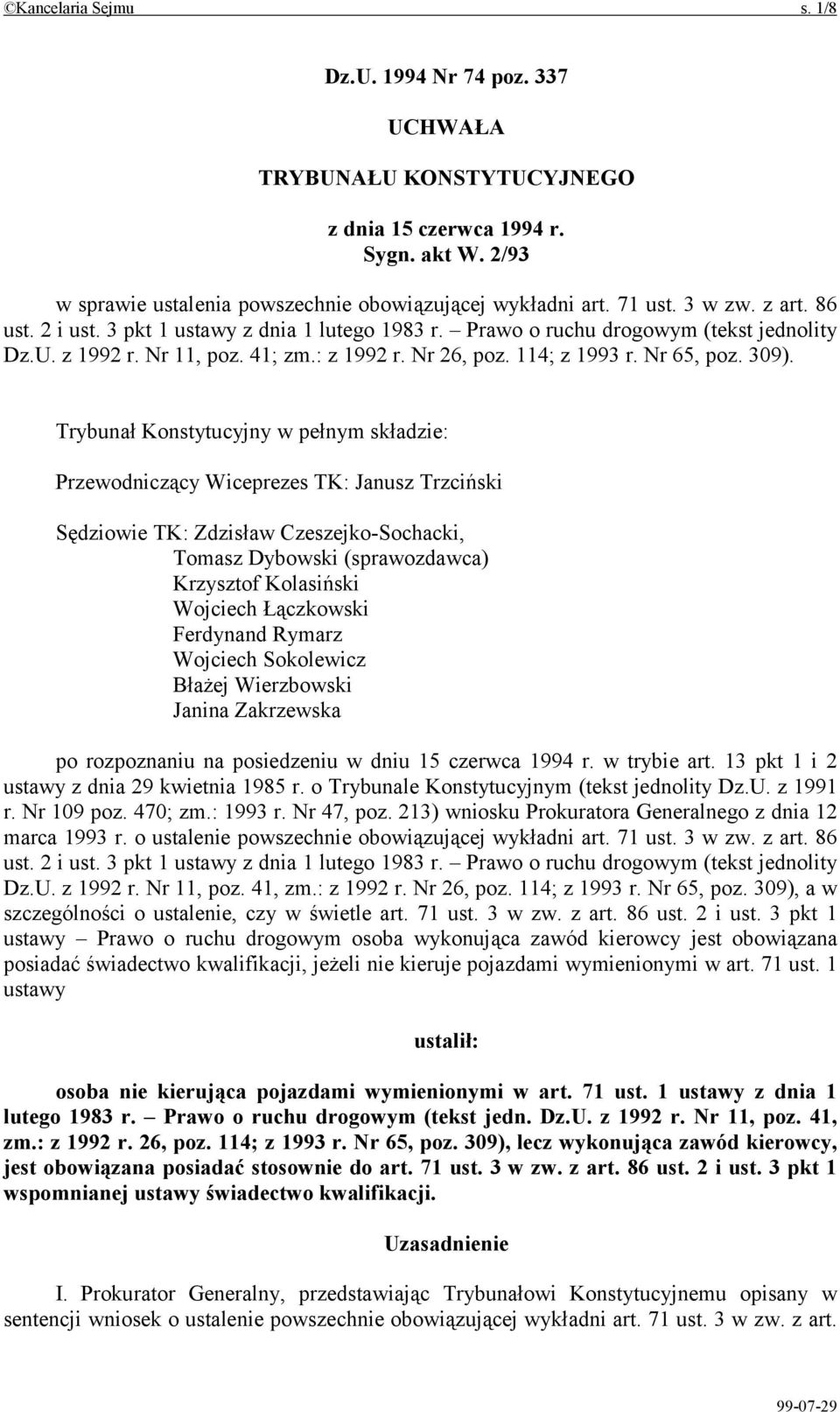 ©Kancelaria Sejmu s. 1/8

Dz.U. 1994 Nr 74 poz. 337

UCHWAŁA

TRYBUNAŁU KONSTYTUCYJNEGO

z dnia 15 czerwca 1994 r.
Sygn. akt W. 2/93

w sprawie ustalenia powszechnie obowiązującej wykładni art. 71 ust. 3 w zw. z art. 86 ust. 2 i ust. 3 pkt 1 ustawy z dnia 1 lutego 1983 r. – Prawo o ruchu drogowym (tekst jednolity Dz.U. z 1992 r. Nr 11, poz. 41; zm.: z 1992 r. Nr 26, poz. 114; z 1993 r. Nr 65, poz. 309).

Trybunał Konstytucyjny w pełnym składzie:

Przewodniczący Wiceprezes TK: Janusz Trzciński

Sędziowie TK: Zdzisław Czeszejko-Sochacki,
Tomasz Dybowski (sprawozdawca)
Krzysztof Kolasiński
Wojciech Łączkowski
Ferdynand Rymarz
Wojciech Sokolewicz
Błażej Wierzbowski
Janina Zakrzewska

po rozpoznaniu na posiedzeniu w dniu 15 czerwca 1994 r. w trybie art. 13 pkt 1 i 2 ustawy z dnia 29 kwietnia 1985 r. o Trybunale Konstytucyjnym (tekst jednolity Dz.U. z 1991 r. Nr 109 poz. 470; zm.: 1993 r. Nr 47, poz. 213) wniosku Prokuratora Generalnego z dnia 12 marca 1993 r. o ustalenie powszechnie obowiązującej wykładni art. 71 ust. 3 w zw. z art. 86 ust. 2 i ust. 3 pkt 1 ustawy z dnia 1 lutego 1983 r. – Prawo o ruchu drogowym (tekst jednolity Dz.U. z 1992 r. Nr 11, poz. 41, zm.: z 1992 r. Nr 26, poz. 114; z 1993 r. Nr 65, poz. 309), a w szczególności o ustalenie, czy w świetle art. 71 ust. 3 w zw. z art. 86 ust. 2 i ust. 3 pkt 1 ustawy – Prawo o ruchu drogowym osoba wykonująca zawód kierowcy jest obowiązana posiadać świadectwo kwalifikacji, jeżeli nie kieruje pojazdami wymienionymi w art. 71 ust. 1 ustawy

ustalił:

osoba nie kierująca pojazdami wymienionymi w art. 71 ust. 1 ustawy z dnia 1 lutego 1983 r. – Prawo o ruchu drogowym (tekst jedn. Dz.U. z 1992 r. Nr 11, poz. 41, zm.: z 1992 r. 26, poz. 114; z 1993 r. Nr 65, poz. 309), lecz wykonująca zawód kierowcy, jest obowiązana posiadać stosownie do art. 71 ust. 3 w zw. z art. 86 ust. 2 i ust. 3 pkt 1 wspomnianej ustawy świadectwo kwalifikacji.

Uzasadnienie

I. Prokurator Generalny, przedstawiając Trybunałowi Konstytucyjnemu opisany w sentencji wniosek o ustalenie powszechnie obowiązującej wykładni art. 71 ust. 3 w zw. z art.

99-07-29